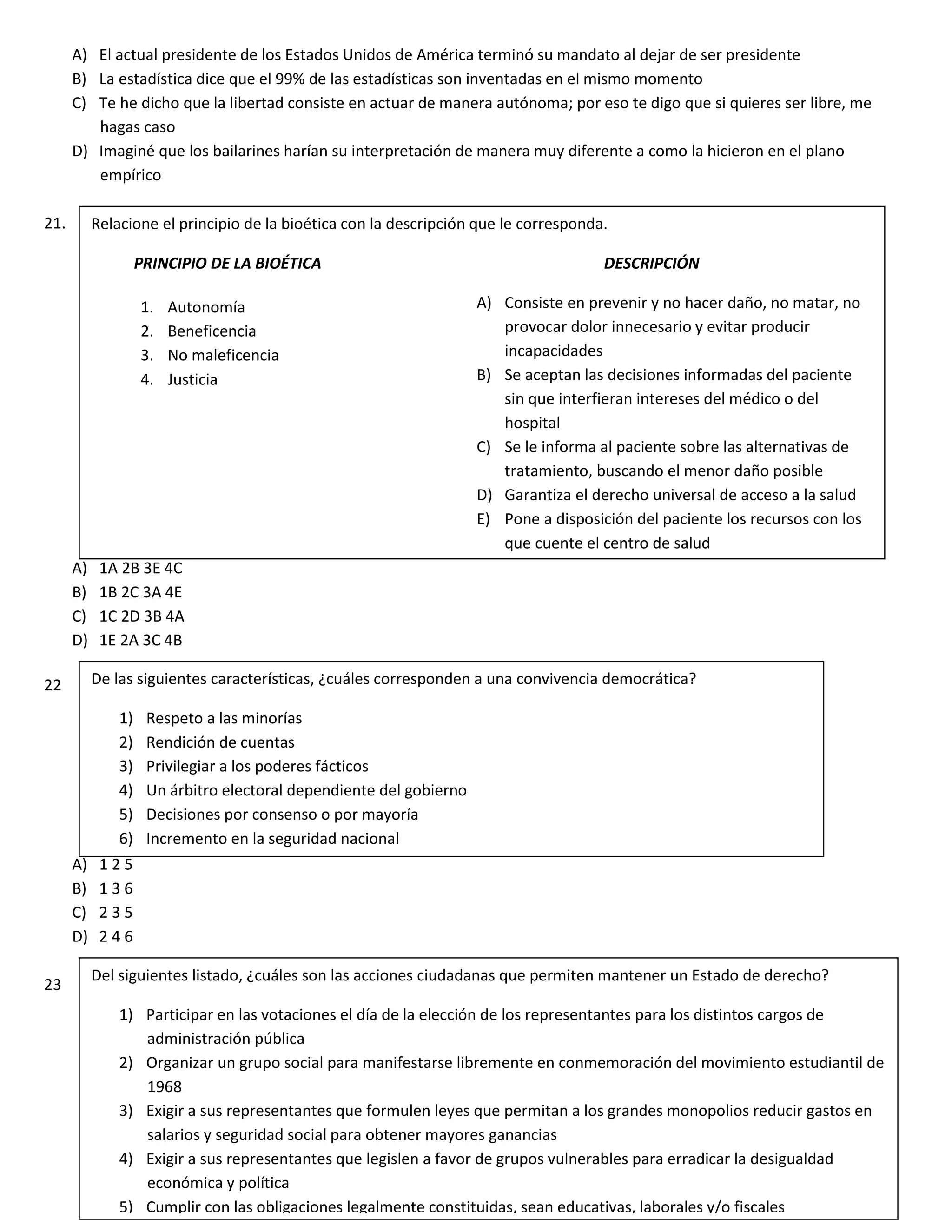 A) El actual presidente de los Estados Unidos de América terminó su mandato al dejar de ser presidente
B) La estadística dice que el 99% de las estadísticas son inventadas en el mismo momento
C) Te he dicho que la libertad consiste en actuar de manera autónoma; por eso te digo que si quieres ser libre, me hagas caso
D) Imaginé que los bailarines harían su interpretación de manera muy diferente a como la hicieron en el plano empírico

21. Relacione el principio de la bioética con la descripción que le corresponda.

PRINCIPIO DE LA BIOÉTICA

1. Autonomía
2. Beneficencia
3. No maleficencia
4. Justicia

DESCRIPCIÓN

A) Consiste en prevenir y no hacer daño, no matar, no provocar dolor innecesario y evitar producir incapacidades
B) Se aceptan las decisiones informadas del paciente sin que interfieran intereses del médico o del hospital
C) Se le informa al paciente sobre las alternativas de tratamiento, buscando el menor daño posible
D) Garantiza el derecho universal de acceso a la salud
E) Pone a disposición del paciente los recursos con los que cuente el centro de salud

A) 1A 2B 3E 4C
B) 1B 2C 3A 4E
C) 1C 2D 3B 4A
D) 1E 2A 3C 4B

22 De las siguientes características, ¿cuáles corresponden a una convivencia democrática?

1) Respeto a las minorías
2) Rendición de cuentas
3) Privilegiar a los poderes fácticos
4) Un árbitro electoral dependiente del gobierno
5) Decisiones por consenso o por mayoría
6) Incremento en la seguridad nacional

A) 1 2 5
B) 1 3 6
C) 2 3 5
D) 2 4 6

23 Del siguientes listado, ¿cuáles son las acciones ciudadanas que permiten mantener un Estado de derecho?

1) Participar en las votaciones el día de la elección de los representantes para los distintos cargos de administración pública
2) Organizar un grupo social para manifestarse libremente en conmemoración del movimiento estudiantil de 1968
3) Exigir a sus representantes que formulen leyes que permitan a los grandes monopolios reducir gastos en salarios y seguridad social para obtener mayores ganancias
4) Exigir a sus representantes que legislen a favor de grupos vulnerables para erradicar la desigualdad económica y política
5) Cumplir con las obligaciones legalmente constituidas, sean educativas, laborales y/o fiscales